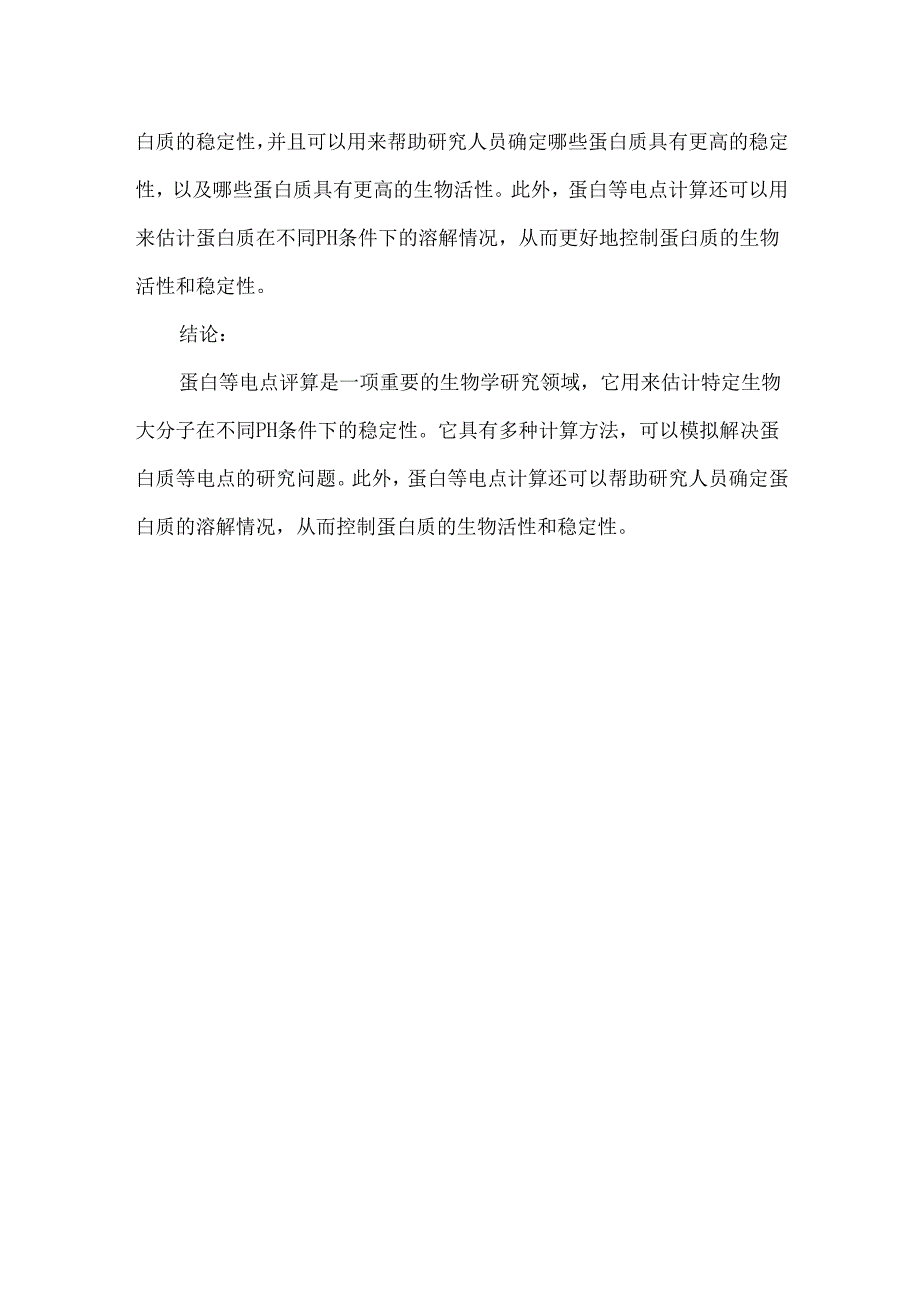 白质的稳定性，并且可以用来帮助研究人员确定哪些蛋白质具有更高的稳定性，以及哪些蛋白质具有更高的生物活性。此外，蛋白等电点计算还可以用来估计蛋白质在不同PH条件下的溶解情况，从而更好地控制蛋白质的生物活性和稳定性。

结论：

蛋白等电点评算是一项重要的生物学研究领域，它用来估计特定生物大分子在不同PH条件下的稳定性。它具有多种计算方法，可以模拟解决蛋白质等电点的研究问题。此外，蛋白等电点计算还可以帮助研究人员确定蛋白质的溶解情况，从而控制蛋白质的生物活性和稳定性。